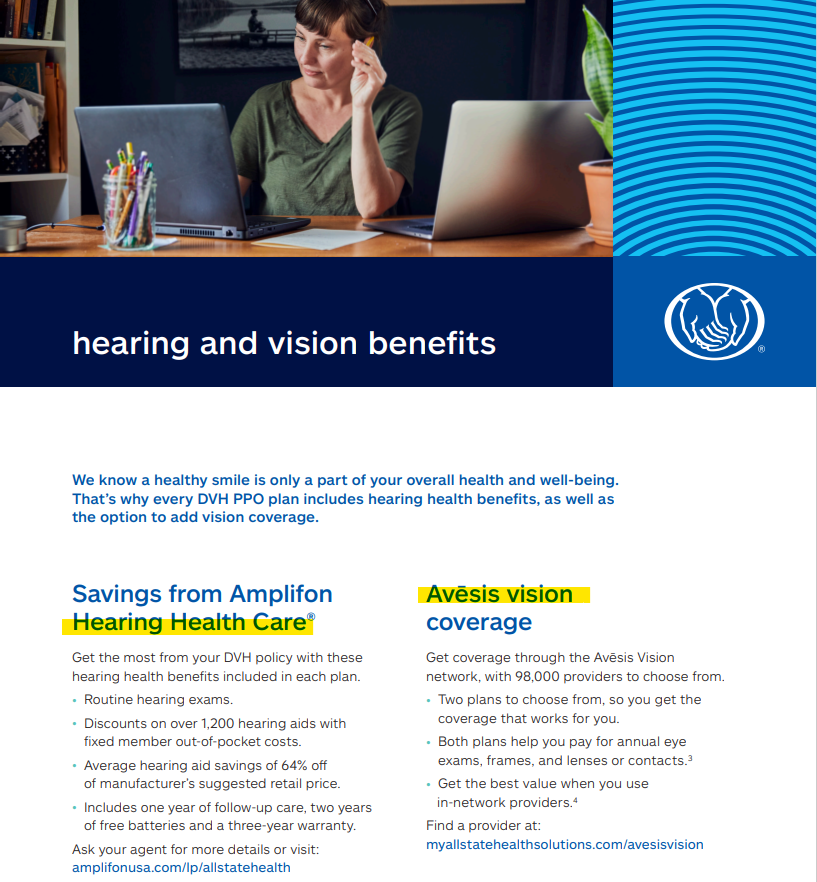 hearing and vision benefits

We know a healthy smile is only a part of your overall health and well-being. That's why every DVH PPO plan includes hearing health benefits, as well as the option to add vision coverage.

Savings from Amplifon Hearing Health Care®

Get the most from your DVH policy with these hearing health benefits included in each plan.

• Routine hearing exams.
• Discounts on over 1,200 hearing aids with fixed member out-of-pocket costs.
• Average hearing aid savings of 64% off of manufacturer's suggested retail price.
• Includes one year of follow-up care, two years of free batteries and a three-year warranty.

Ask your agent for more details or visit:
amplifonusa.com/lp/allstatehealth

Avēsis vision coverage

Get coverage through the Avēsis Vision network, with 98,000 providers to choose from.

• Two plans to choose from, so you get the coverage that works for you.
• Both plans help you pay for annual eye exams, frames, and lenses or contacts.$^{3}$
• Get the best value when you use in-network providers.$^{4}$

Find a provider at:
myallstatehealthsolutions.com/avesisvision